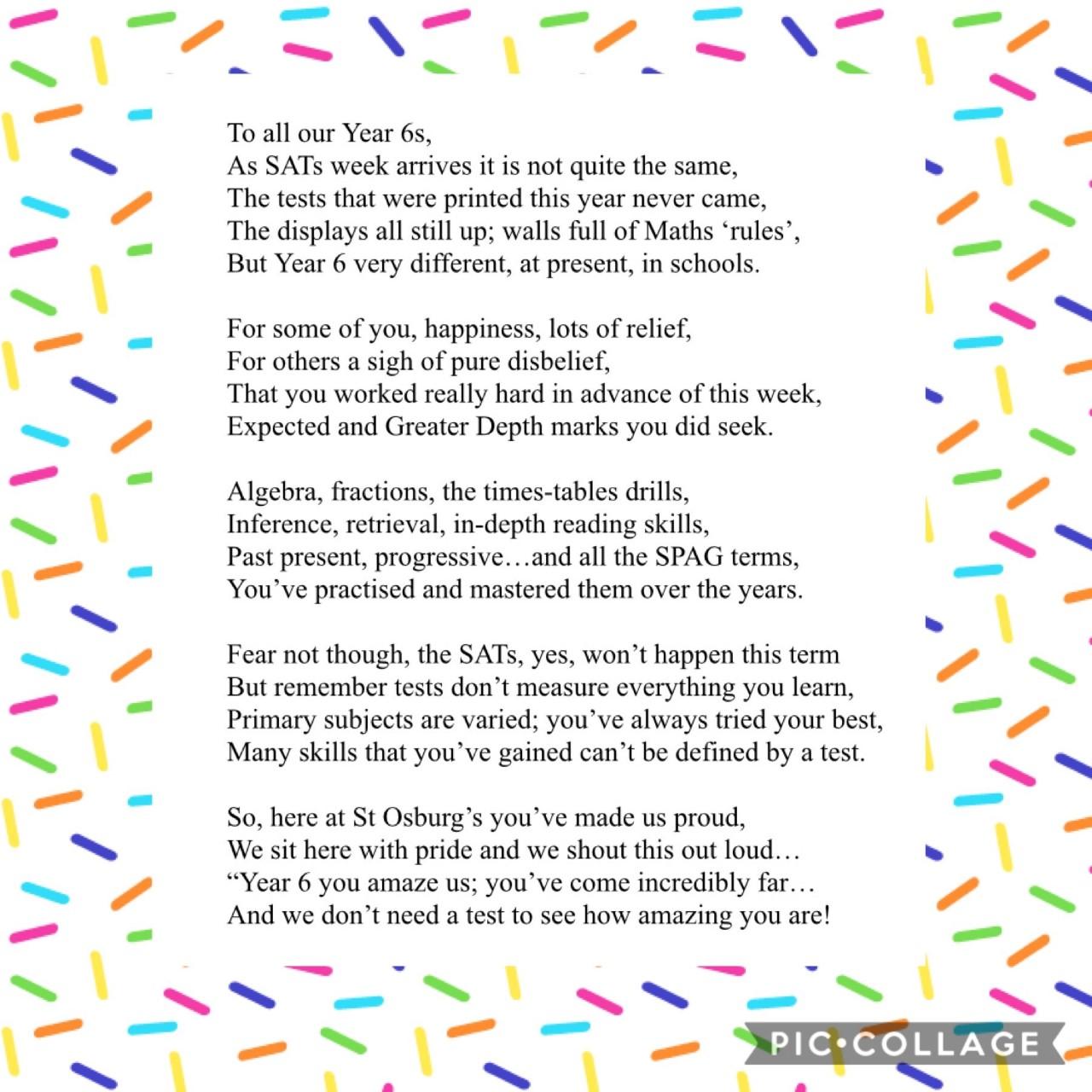 To all our Year 6s,
As SATs week arrives it is not quite the same,
The tests that were printed this year never came,
The displays all still up; walls full of Maths 'rules',
But Year 6 very different, at present, in schools.

For some of you, happiness, lots of relief,
For others a sigh of pure disbelief,
That you worked really hard in advance of this week,
Expected and Greater Depth marks you did seek.

Algebra, fractions, the times-tables drills,
Inference, retrieval, in-depth reading skills,
Past present, progressive…and all the SPAG terms,
You've practised and mastered them over the years.

Fear not though, the SATs, yes, won't happen this term
But remember tests don't measure everything you learn,
Primary subjects are varied; you've always tried your best,
Many skills that you've gained can't be defined by a test.

So, here at St Osburg's you've made us proud,
We sit here with pride and we shout this out loud…
"Year 6 you amaze us; you've come incredibly far…
And we don't need a test to see how amazing you are!

PIC•COLLAGE